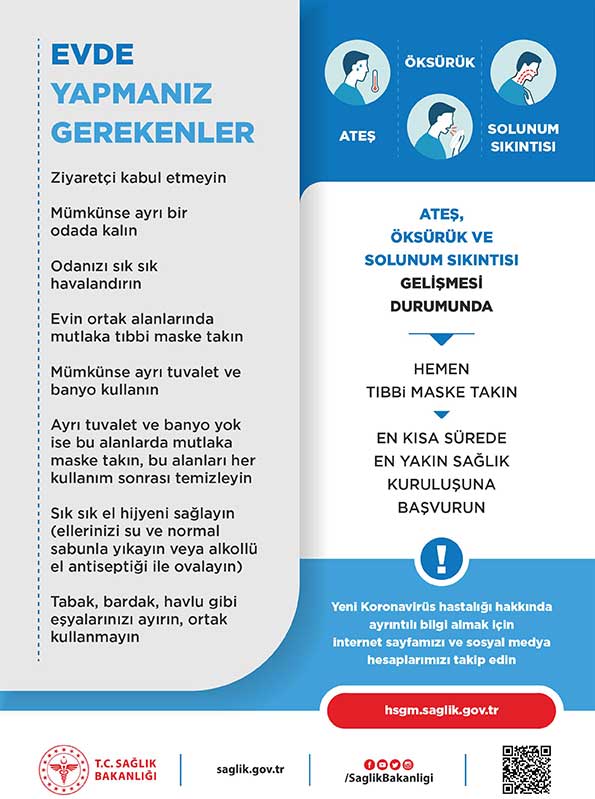 EVDE YAPMANIZ GEREKENLER

Ziyaretçi kabul etmeyin

Mümkünse ayrı bir odada kalın

Odanızı sık sık havalandırın

Evin ortak alanlarında mutlaka tıbbi maske takın

Mümkünse ayrı tuvalet ve banyo kullanın

Ayrı tuvalet ve banyo yok ise bu alanlarda mutlaka maske takın, bu alanları her kullanım sonrası temizleyin

Sık sık el hijyeni sağlayın (ellerinizi su ve normal sabunla yıkayın veya alkollü el antiseptiği ile ovalayın)

Tabak, bardak, havlu gibi eşyalarınızı ayırın, ortak kullanmayın

ATEŞ

ÖKSÜRÜK

SOLUNUM SIKINTISI

ATEŞ, ÖKSÜRÜK VE SOLUNUM SIKINTISI GELİŞMESİ DURUMUNDA

HEMEN TIBBİ MASKE TAKIN

EN KISA SÜREDE EN YAKIN SAĞLIK KURULUŞUNA BAŞVURUN

!

Yeni Koronavirüs hastalığı hakkında ayrıntılı bilgi almak için internet sayfamızı ve sosyal medya hesaplarımızı takip edin

hsgm.saglik.gov.tr

T.C. SAĞLIK BAKANLIĞI

saglik.gov.tr

/SaglikBakanligi